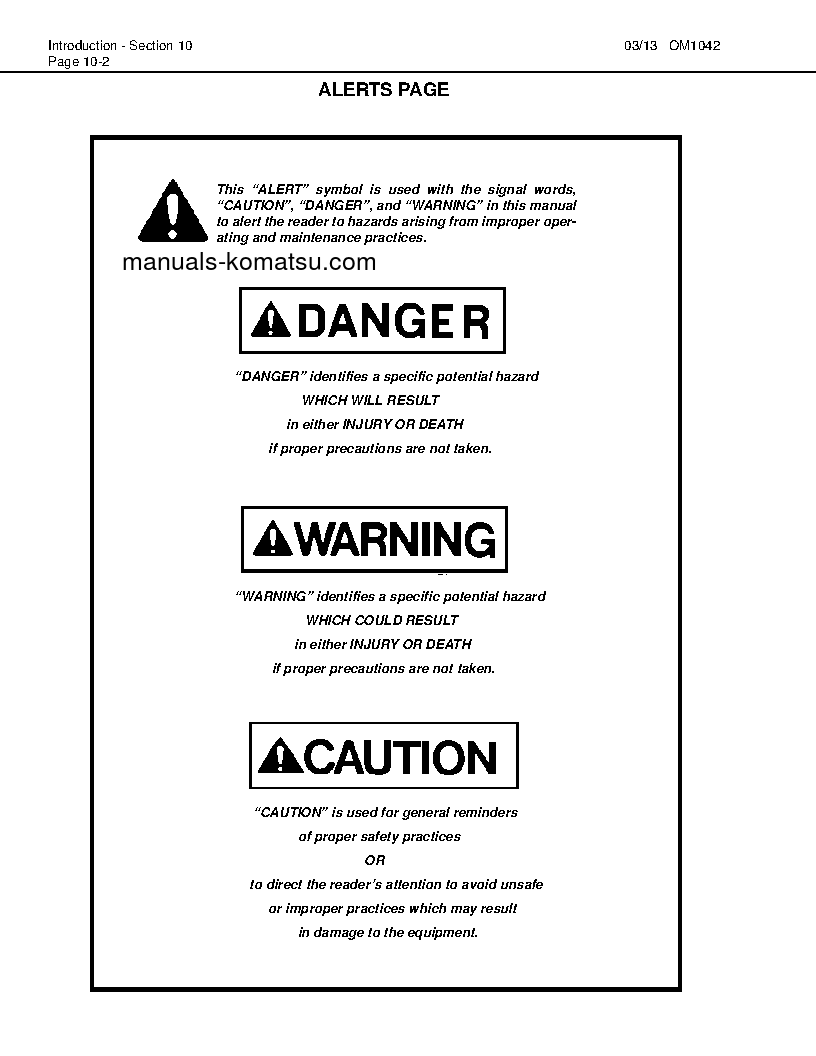 Introduction - Section 10
Page 10-2

03/13 OM1042

ALERTS PAGE

This "ALERT" symbol is used with the signal words, "CAUTION", "DANGER", and "WARNING" in this manual to alert the reader to hazards arising from improper operating and maintenance practices.

manuals-komatsu.com

DANGER

"DANGER" identifies a specific potential hazard
WHICH WILL RESULT
in either INJURY OR DEATH
if proper precautions are not taken.

WARNING

"WARNING" identifies a specific potential hazard
WHICH COULD RESULT
in either INJURY OR DEATH
if proper precautions are not taken.

CAUTION

"CAUTION" is used for general reminders
of proper safety practices
OR
to direct the reader's attention to avoid unsafe
or improper practices which may result
in damage to the equipment.